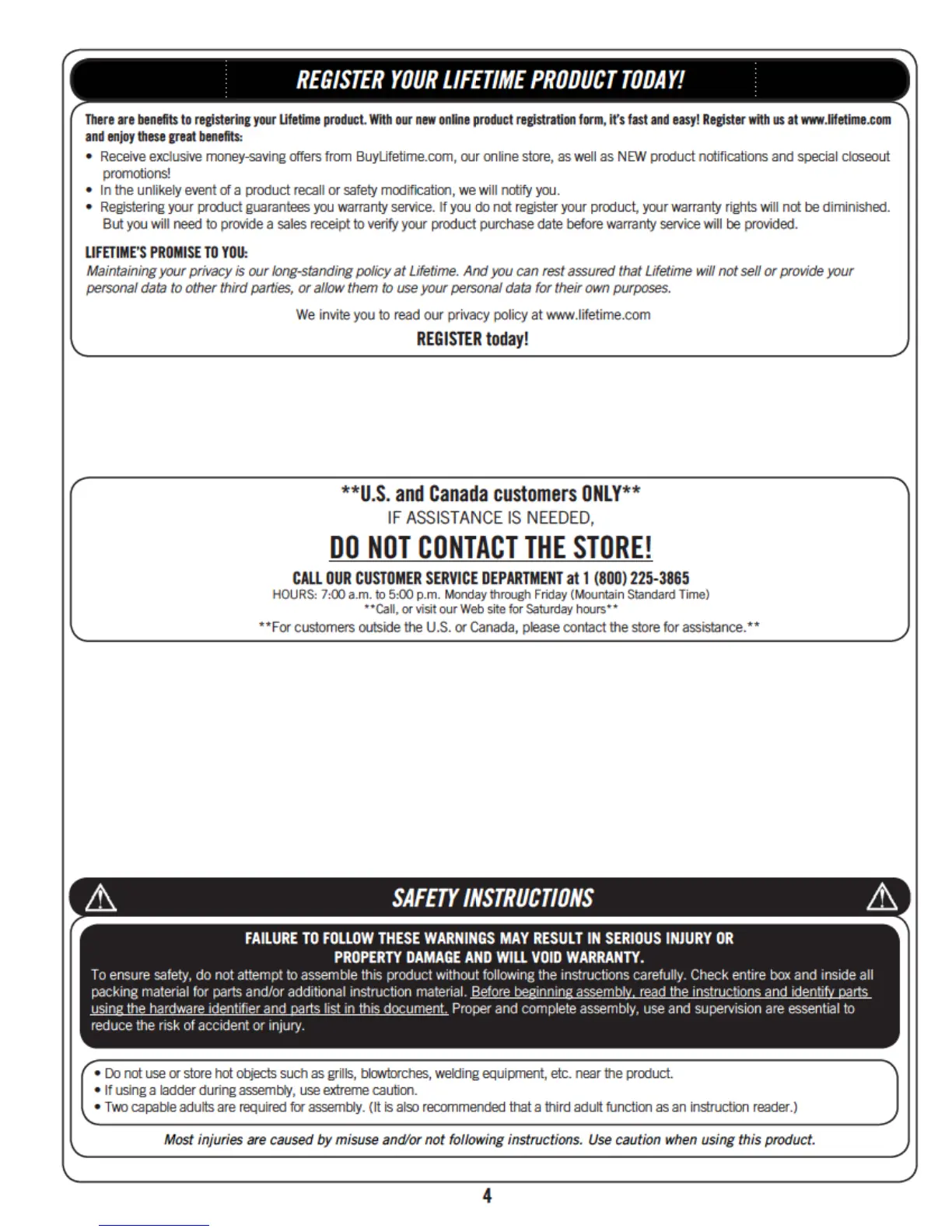 REGISTER YOUR LIFETIME PRODUCT TODAY!

There are benefits to registering your Lifetime product. With our new online product registration form, it's fast and easy! Register with us at www.lifetime.com and enjoy these great benefits:

• Receive exclusive money-saving offers from BuyLifetime.com, our online store, as well as NEW product notifications and special closeout promotions!
• In the unlikely event of a product recall or safety modification, we will notify you.
• Registering your product guarantees you warranty service. If you do not register your product, your warranty rights will not be diminished. But you will need to provide a sales receipt to verify your product purchase date before warranty service will be provided.

LIFETIME'S PROMISE TO YOU:
Maintaining your privacy is our long-standing policy at Lifetime. And you can rest assured that Lifetime will not sell or provide your personal data to other third parties, or allow them to use your personal data for their own purposes.

We invite you to read our privacy policy at www.lifetime.com

REGISTER today!

**U.S. and Canada customers ONLY**
IF ASSISTANCE IS NEEDED,
DO NOT CONTACT THE STORE!
CALL OUR CUSTOMER SERVICE DEPARTMENT at 1 (800) 225-3865
HOURS: 7:00 a.m. to 5:00 p.m. Monday through Friday (Mountain Standard Time)
**Call, or visit our Web site for Saturday hours**
**For customers outside the U.S. or Canada, please contact the store for assistance.**

SAFETY INSTRUCTIONS

FAILURE TO FOLLOW THESE WARNINGS MAY RESULT IN SERIOUS INJURY OR PROPERTY DAMAGE AND WILL VOID WARRANTY.
To ensure safety, do not attempt to assemble this product without following the instructions carefully. Check entire box and inside all packing material for parts and/or additional instruction material. Before beginning assembly, read the instructions and identify parts using the hardware identifier and parts list in this document. Proper and complete assembly, use and supervision are essential to reduce the risk of accident or injury.

• Do not use or store hot objects such as grills, blowtorches, welding equipment, etc. near the product.
• If using a ladder during assembly, use extreme caution.
• Two capable adults are required for assembly. (It is also recommended that a third adult function as an instruction reader.)

Most injuries are caused by misuse and/or not following instructions. Use caution when using this product.

4